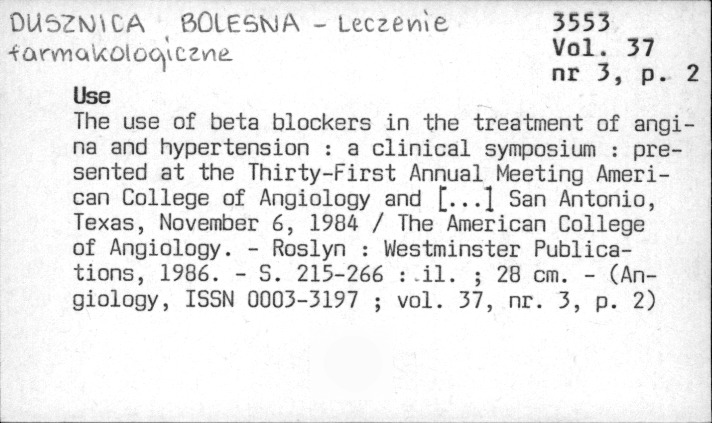 DUSZNICA BOLESNA - Leczenie farmakologiczne

3553
Vol. 37
nr 3, p. 2

Use

The use of beta blockers in the treatment of angina and hypertension : a clinical symposium : presented at the Thirty-First Annual Meeting American College of Angiology and [...] San Antonio, Texas, November 6, 1984 / The American College of Angiology. - Roslyn : Westminster Publications, 1986. - S. 215-266 : il. ; 28 cm. - (Angiology, ISSN 0003-3197 ; vol. 37, nr. 3, p. 2)